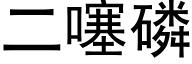 二噻磷